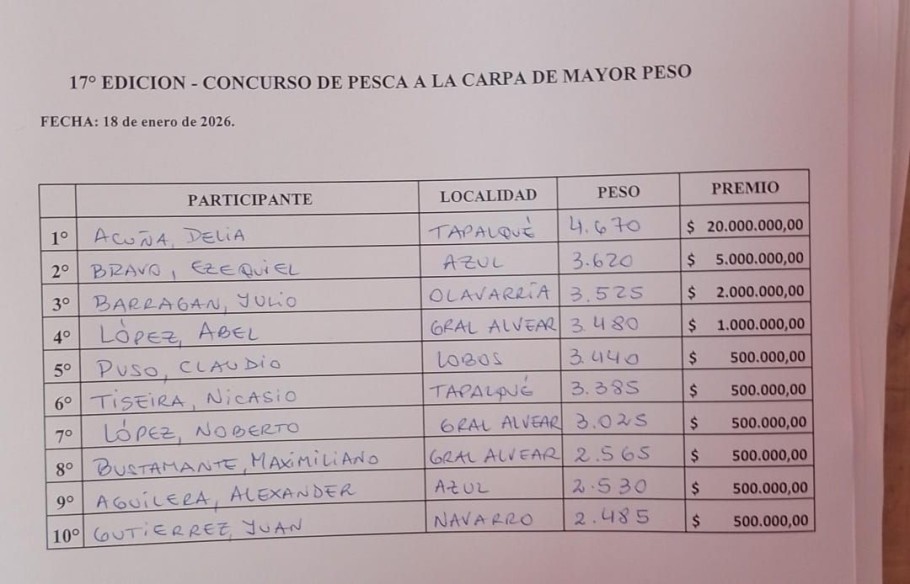 17° EDICION - CONCURSO DE PESCA A LA CARPA DE MAYOR PESO

FECHA: 18 de enero de 2026.

| | PARTICIPANTE | LOCALIDAD | PESO | PREMIO |
|---|---|---|---|---|
| 1° | ACUÑA, DELIA | TAPALQUÉ | 4.670 | $ 20.000.000,00 |
| 2° | BRAVO, EZEQUIEL | AZUL | 3.620 | $ 5.000.000,00 |
| 3° | BARRAGAN, JULIO | OLAVARRÍA | 3.525 | $ 2.000.000,00 |
| 4° | LÓPEZ, ABEL | GRAL ALVEAR | 3.480 | $ 1.000.000,00 |
| 5° | PUSO, CLAUDIO | LOBOS | 3.440 | $ 500.000,00 |
| 6° | TISEIRA, NICASIO | TAPALQUÉ | 3.385 | $ 500.000,00 |
| 7° | LÓPEZ, NOBERTO | GRAL ALVEAR | 3.025 | $ 500.000,00 |
| 8° | BUSTAMANTE, MAXIMILIANO | GRAL ALVEAR | 2.565 | $ 500.000,00 |
| 9° | AGUILERA, ALEXANDER | AZUL | 2.530 | $ 500.000,00 |
| 10° | GUTIERREZ, JUAN | NAVARRO | 2.485 | $ 500.000,00 |